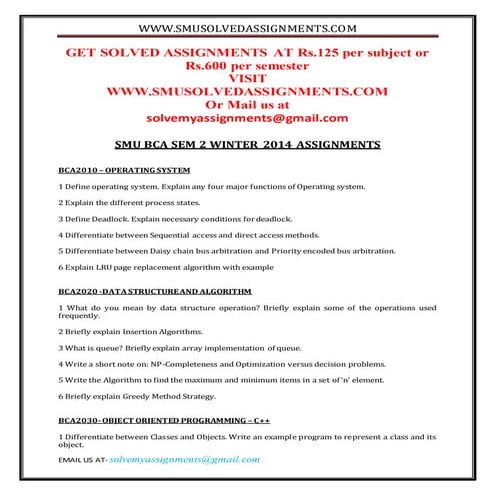 WWW.SMUSOLVEDASSIGNMENTS.COM

GET SOLVED ASSIGNMENTS AT Rs.125 per subject or Rs.600 per semester
VISIT
WWW.SMUSOLVEDASSIGNMENTS.COM
Or Mail us at
solvemyassignments@gmail.com

SMU BCA SEM 2 WINTER 2014 ASSIGNMENTS

BCA2010 – OPERATING SYSTEM

1 Define operating system. Explain any four major functions of Operating system.

2 Explain the different process states.

3 Define Deadlock. Explain necessary conditions for deadlock.

4 Differentiate between Sequential access and direct access methods.

5 Differentiate between Daisy chain bus arbitration and Priority encoded bus arbitration.

6 Explain LRU page replacement algorithm with example

BCA2020 -DATA STRUCTURE AND ALGORITHM

1 What do you mean by data structure operation? Briefly explain some of the operations used frequently.

2 Briefly explain Insertion Algorithms.

3 What is queue? Briefly explain array implementation of queue.

4 Write a short note on: NP-Completeness and Optimization versus decision problems.

5 Write the Algorithm to find the maximum and minimum items in a set of 'n' element.

6 Briefly explain Greedy Method Strategy.

BCA2030- OBJECT ORIENTED PROGRAMMING – C++

1 Differentiate between Classes and Objects. Write an example program to represent a class and its object.

EMAIL US AT- solvemyassignments@gmail.com